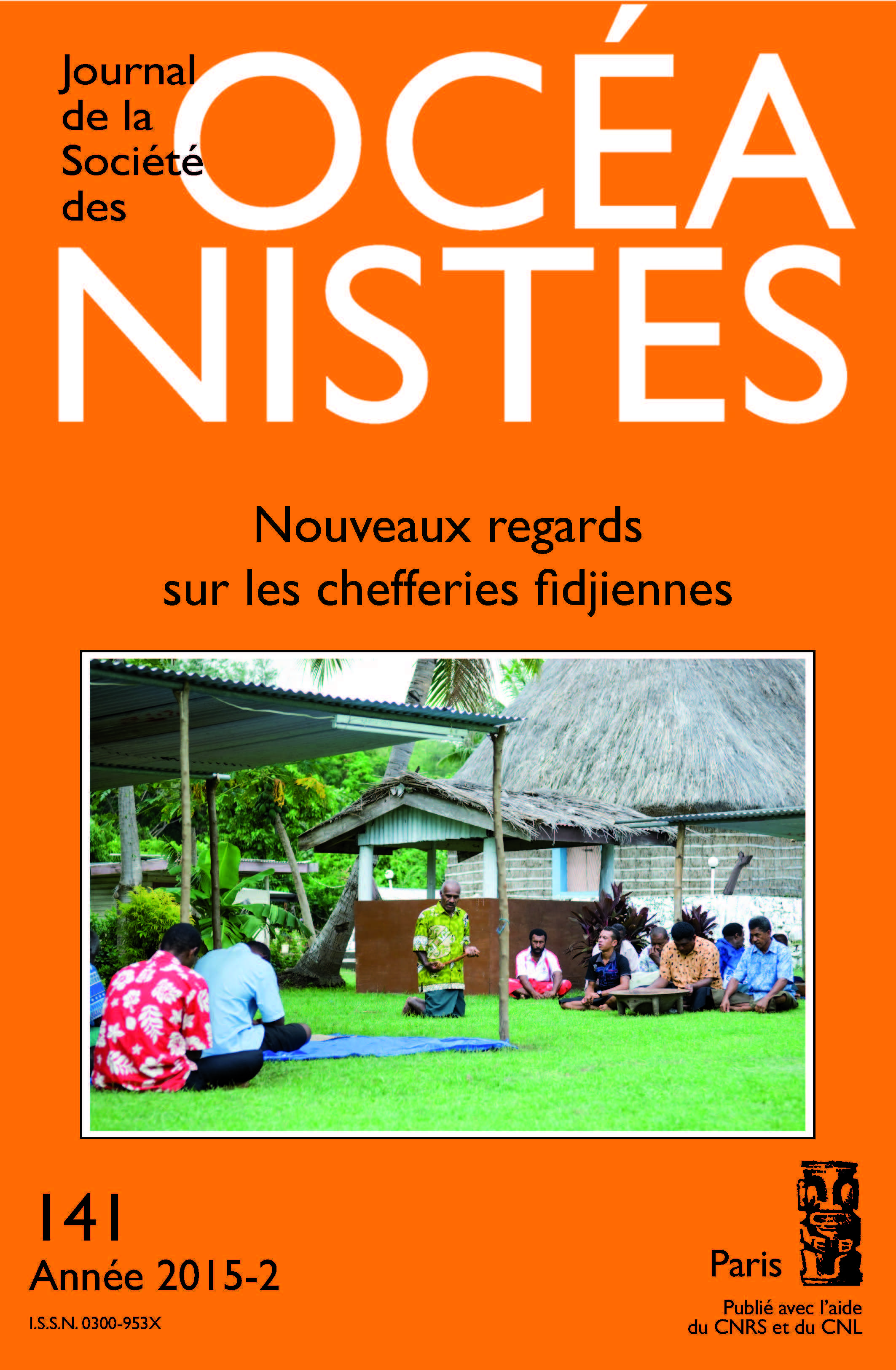 Journal de la Société des

OCÉA
NISTES

Nouveaux regards sur les chefferies fidjiennes

141
Année 2015-2

I.S.S.N. 0300-953X

Paris

Publié avec l'aide du CNRS et du CNL